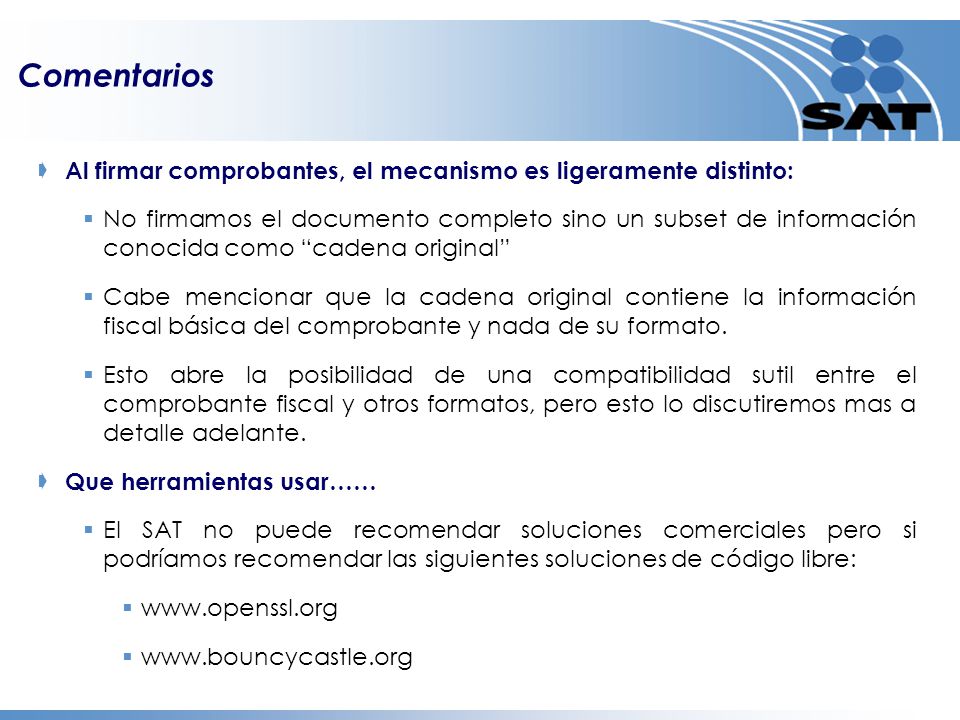 Comentarios

SAT

Al firmar comprobantes, el mecanismo es ligeramente distinto:

No firmamos el documento completo sino un subset de información conocida como “cadena original”

Cabe mencionar que la cadena original contiene la información fiscal básica del comprobante y nada de su formato.

Esto abre la posibilidad de una compatibilidad sutil entre el comprobante fiscal y otros formatos, pero esto lo discutiremos mas a detalle adelante.

Que herramientas usar……

El SAT no puede recomendar soluciones comerciales pero si podríamos recomendar las siguientes soluciones de código libre:

www.openssl.org

www.bouncycastle.org